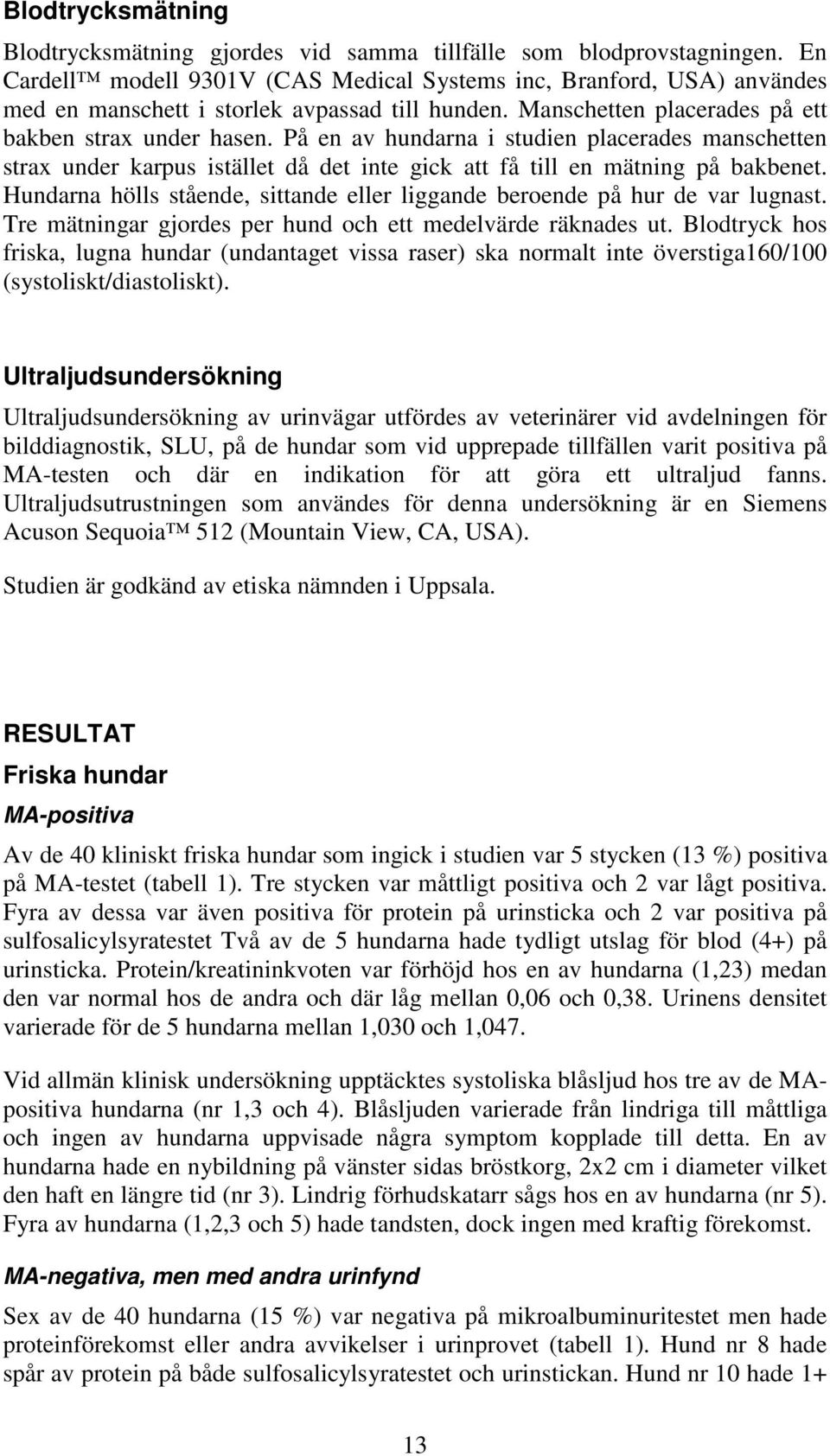 Blodtrycksmätning

Blodtrycksmätning gjordes vid samma tillfälle som blodprovstagningen. En Cardell™ modell 9301V (CAS Medical Systems inc, Branford, USA) användes med en manschett i storlek avpassad till hunden. Manschetten placerades på ett bakben strax under hasen. På en av hundarna i studien placerades manschetten strax under karpus istället då det inte gick att få till en mätning på bakbenet. Hundarna hölls stående, sittande eller liggande beroende på hur de var lugnast. Tre mätningar gjordes per hund och ett medelvärde räknades ut. Blodtryck hos friska, lugna hundar (undantaget vissa raser) ska normalt inte överstiga160/100 (systoliskt/diastoliskt).

Ultraljudsundersökning

Ultraljudsundersökning av urinvägar utfördes av veterinärer vid avdelningen för bilddiagnostik, SLU, på de hundar som vid upprepade tillfällen varit positiva på MA-testen och där en indikation för att göra ett ultraljud fanns. Ultraljudsutrustningen som användes för denna undersökning är en Siemens Acuson Sequoia™ 512 (Mountain View, CA, USA).

Studien är godkänd av etiska nämnden i Uppsala.

RESULTAT

Friska hundar

MA-positiva

Av de 40 kliniskt friska hundar som ingick i studien var 5 stycken (13 %) positiva på MA-testet (tabell 1). Tre stycken var måttligt positiva och 2 var lågt positiva. Fyra av dessa var även positiva för protein på urinsticka och 2 var positiva på sulfosalicylsyratestet Två av de 5 hundarna hade tydligt utslag för blod (4+) på urinsticka. Protein/kreatininkvoten var förhöjd hos en av hundarna (1,23) medan den var normal hos de andra och där låg mellan 0,06 och 0,38. Urinens densitet varierade för de 5 hundarna mellan 1,030 och 1,047.

Vid allmän klinisk undersökning upptäcktes systoliska blåsljud hos tre av de MA-positiva hundarna (nr 1,3 och 4). Blåsljuden varierade från lindriga till måttliga och ingen av hundarna uppvisade några symptom kopplade till detta. En av hundarna hade en nybildning på vänster sidas bröstkorg, 2x2 cm i diameter vilket den haft en längre tid (nr 3). Lindrig förhudskatarr sågs hos en av hundarna (nr 5). Fyra av hundarna (1,2,3 och 5) hade tandsten, dock ingen med kraftig förekomst.

MA-negativa, men med andra urinfynd

Sex av de 40 hundarna (15 %) var negativa på mikroalbuminuritestet men hade proteinförekomst eller andra avvikelser i urinprovet (tabell 1). Hund nr 8 hade spår av protein på både sulfosalicylsyratestet och urinstickan. Hund nr 10 hade 1+

13